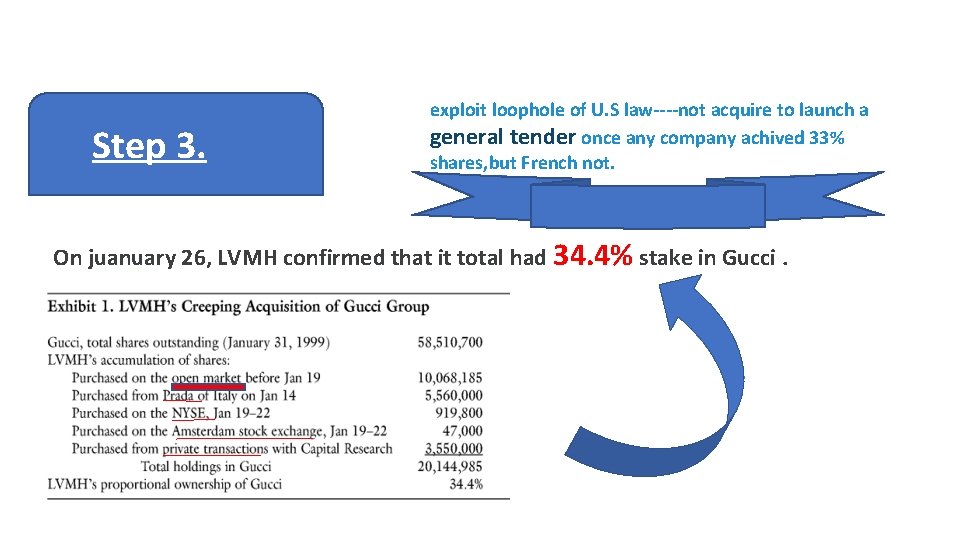 Step 3.

exploit loophole of U.S law----not acquire to launch a general tender once any company achived 33% shares,but French not.

On juanuary 26, LVMH confirmed that it total had 34.4% stake in Gucci .

Exhibit 1. LVMH's Creeping Acquisition of Gucci Group

Gucci, total shares outstanding (January 31, 1999) 58,510,700
LVMH's accumulation of shares:
Purchased on the open market before Jan 19 10,068,185
Purchased from Prada of Italy on Jan 14 5,560,000
Purchased on the NYSE, Jan 19–22 919,800
Purchased on the Amsterdam stock exchange, Jan 19–22 47,000
Purchased from private transactions with Capital Research 3,550,000
Total holdings in Gucci 20,144,985
LVMH's proportional ownership of Gucci 34.4%